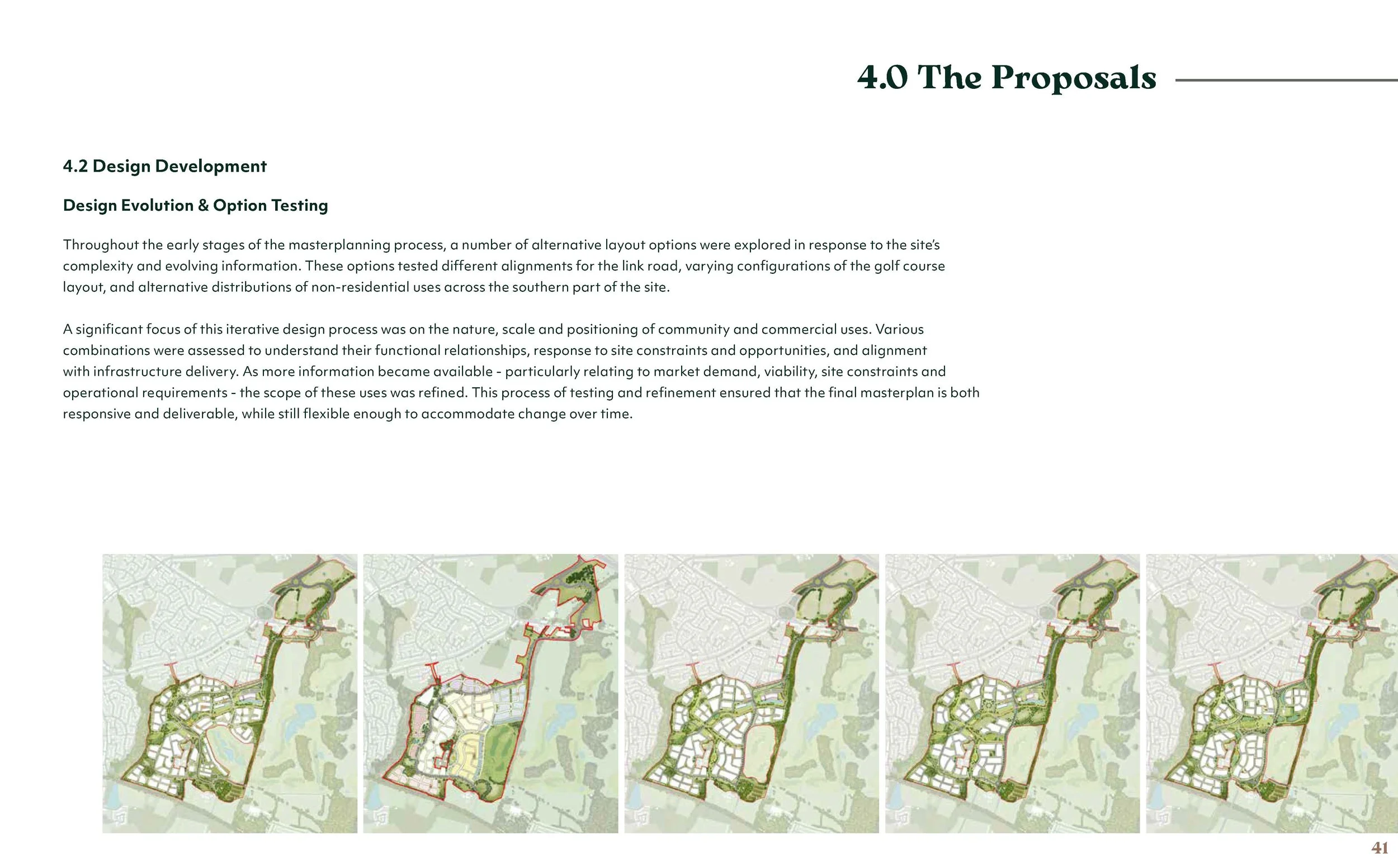 4.0 The Proposals

4.2 Design Development

Design Evolution & Option Testing

Throughout the early stages of the masterplanning process, a number of alternative layout options were explored in response to the site's complexity and evolving information. These options tested different alignments for the link road, varying configurations of the golf course layout, and alternative distributions of non-residential uses across the southern part of the site.

A significant focus of this iterative design process was on the nature, scale and positioning of community and commercial uses. Various combinations were assessed to understand their functional relationships, response to site constraints and opportunities, and alignment with infrastructure delivery. As more information became available - particularly relating to market demand, viability, site constraints and operational requirements - the scope of these uses was refined. This process of testing and refinement ensured that the final masterplan is both responsive and deliverable, while still flexible enough to accommodate change over time.

41